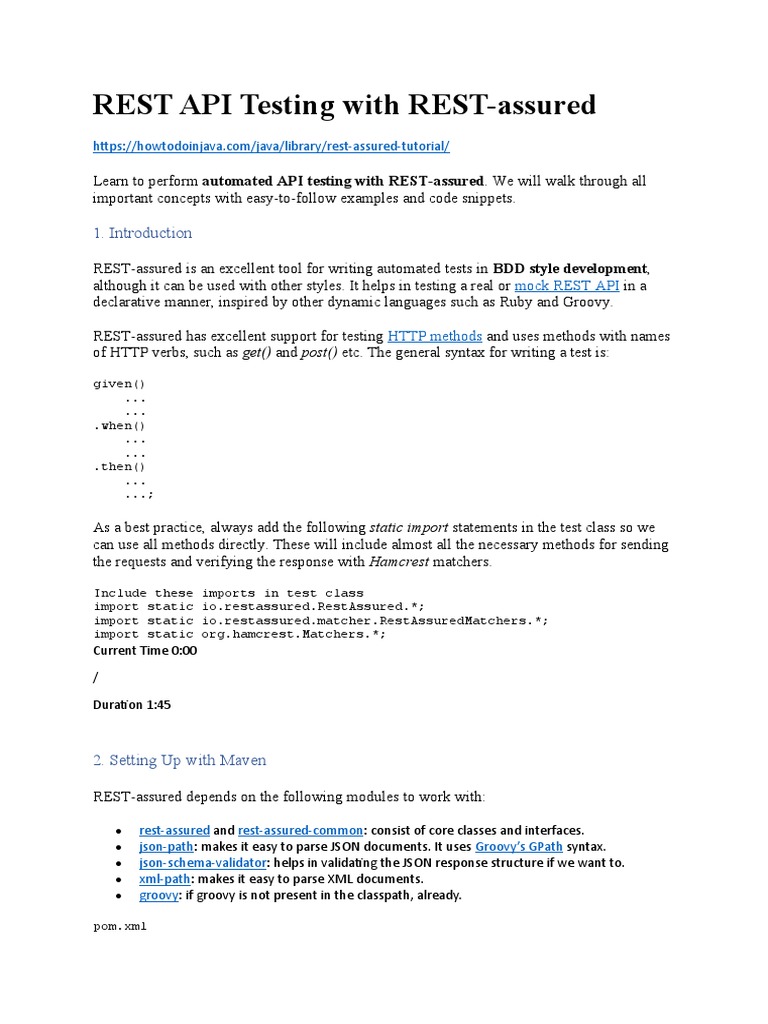 REST API Testing with REST-assured

https://howtodoinjava.com/java/library/rest-assured-tutorial/

Learn to perform automated API testing with REST-assured. We will walk through all important concepts with easy-to-follow examples and code snippets.

1. Introduction

REST-assured is an excellent tool for writing automated tests in BDD style development, although it can be used with other styles. It helps in testing a real or mock REST API in a declarative manner, inspired by other dynamic languages such as Ruby and Groovy.

REST-assured has excellent support for testing HTTP methods and uses methods with names of HTTP verbs, such as get() and post() etc. The general syntax for writing a test is:

given()
    ...
    ...
.when()
    ...
    ...
.then()
    ...
    ...;

As a best practice, always add the following static import statements in the test class so we can use all methods directly. These will include almost all the necessary methods for sending the requests and verifying the response with Hamcrest matchers.

Include these imports in test class
import static io.restassured.RestAssured.*;
import static io.restassured.matcher.RestAssuredMatchers.*;
import static org.hamcrest.Matchers.*;
Current Time 0:00

/

Duration 1:45

2. Setting Up with Maven

REST-assured depends on the following modules to work with:

• rest-assured and rest-assured-common: consist of core classes and interfaces.
• json-path: makes it easy to parse JSON documents. It uses Groovy's GPath syntax.
• json-schema-validator: helps in validating the JSON response structure if we want to.
• xml-path: makes it easy to parse XML documents.
• groovy: if groovy is not present in the classpath, already.

pom.xml